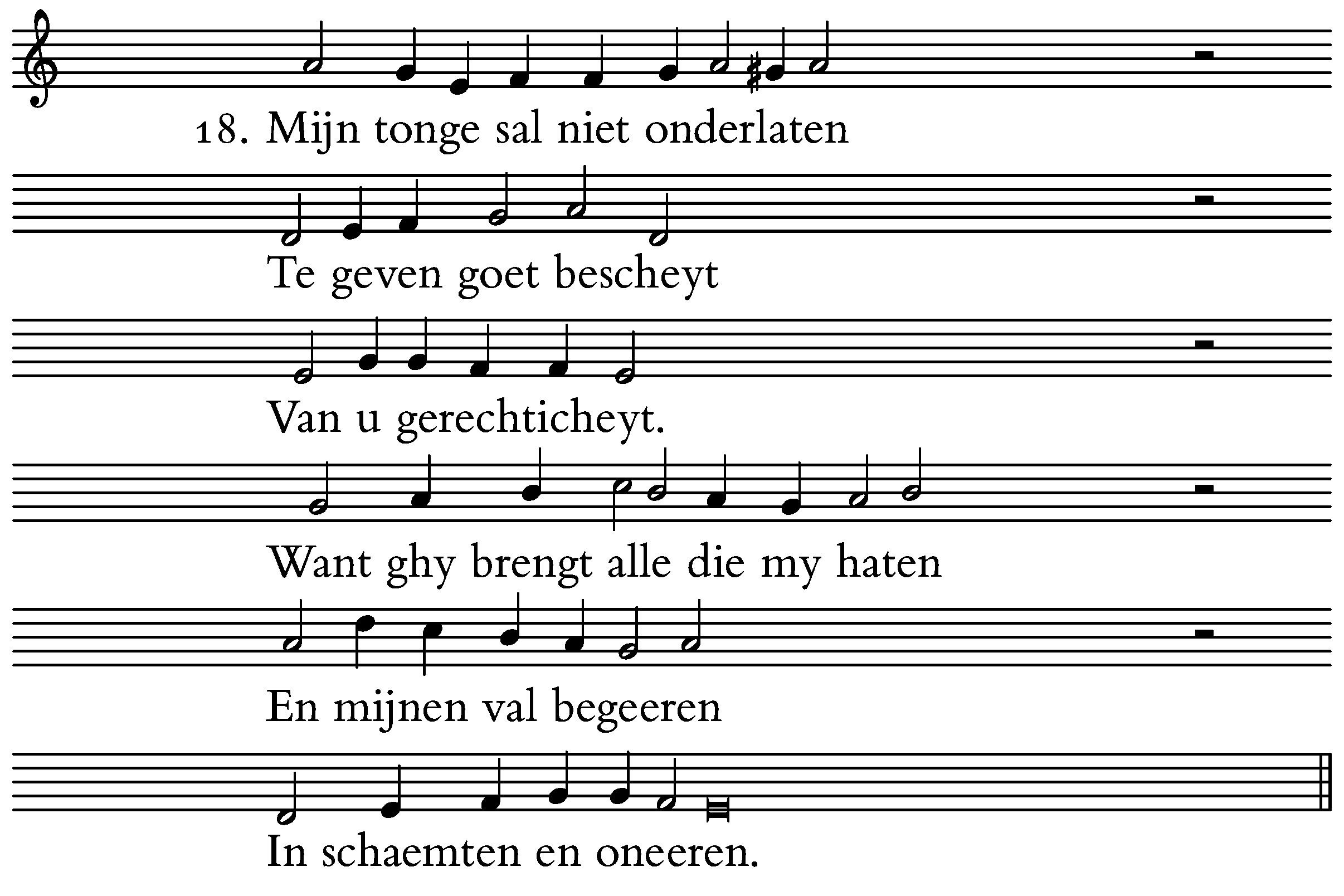 18. Mijn tonge sal niet onderlaten

Te geven goet bescheyt

Van u gerechticheyt.

Want ghy brengt alle die my haten

En mijnen val begeeren

In schaemten en oneeren.